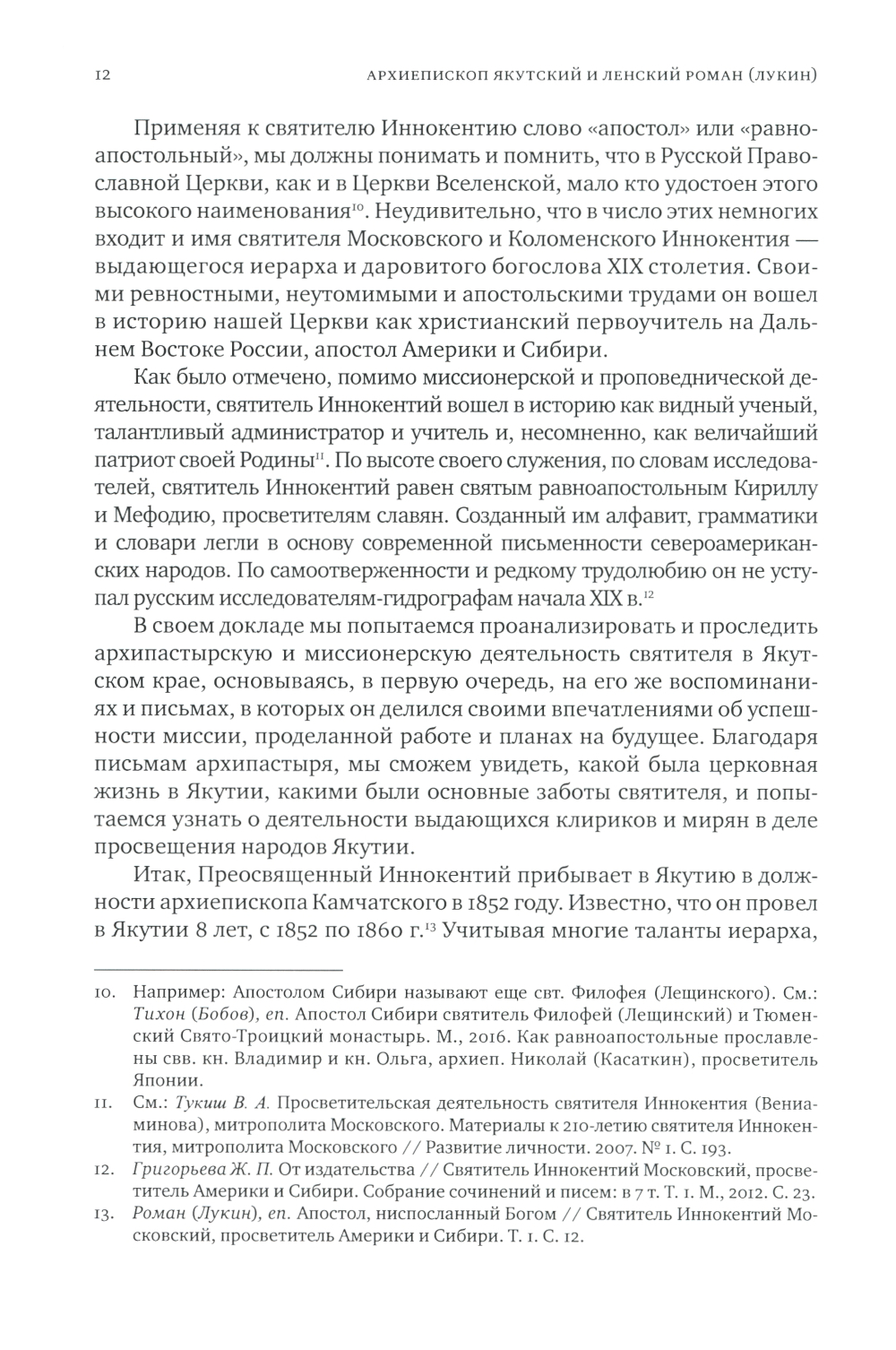 12 АРХИЕПИСКОП ЯКУТСКИЙ И ЛЕНСКИЙ РОМАН (ЛУКИН)

Применяя к святителю Иннокентию слово «апостол» или «равноапостольный», мы должны понимать и помнить, что в Русской Православной Церкви, как и в Церкви Вселенской, мало кто удостоен этого высокого наименования$^{10}$. Неудивительно, что в число этих немногих входит и имя святителя Московского и Коломенского Иннокентия — выдающегося иерарха и даровитого богослова XIX столетия. Своими ревностными, неутомимыми и апостольскими трудами он вошел в историю нашей Церкви как христианский первоучитель на Дальнем Востоке России, апостол Америки и Сибири.

Как было отмечено, помимо миссионерской и проповеднической деятельности, святитель Иннокентий вошел в историю как видный ученый, талантливый администратор и учитель и, несомненно, как величайший патриот своей Родины$^{11}$. По высоте своего служения, по словам исследователей, святитель Иннокентий равен святым равноапостольным Кириллу и Мефодию, просветителям славян. Созданный им алфавит, грамматики и словари легли в основу современной письменности североамериканских народов. По самоотверженности и редкому трудолюбию он не уступал русским исследователям-гидрографам начала XIX в.$^{12}$

В своем докладе мы попытаемся проанализировать и проследить архипастырскую и миссионерскую деятельность святителя в Якутском крае, основываясь, в первую очередь, на его же воспоминаниях и письмах, в которых он делился своими впечатлениями об успешности миссии, проделанной работе и планах на будущее. Благодаря письмам архипастыря, мы сможем увидеть, какой была церковная жизнь в Якутии, какими были основные заботы святителя, и попытаемся узнать о деятельности выдающихся клириков и мирян в деле просвещения народов Якутии.

Итак, Преосвященный Иннокентий прибывает в Якутию в должности архиепископа Камчатского в 1852 году. Известно, что он провел в Якутии 8 лет, с 1852 по 1860 г.$^{13}$ Учитывая многие таланты иерарха,

10. Например: Апостолом Сибири называют еще свт. Филофея (Лещинского). См.: Тихон (Бобов), еп. Апостол Сибири святитель Филофей (Лещинский) и Тюменский Свято-Троицкий монастырь. М., 2016. Как равноапостольные прославлены свв. кн. Владимир и кн. Ольга, архиеп. Николай (Касаткин), просветитель Японии.

11. См.: Тукиш В. А. Просветительская деятельность святителя Иннокентия (Вениаминова), митрополита Московского. Материалы к 210-летию святителя Иннокентия, митрополита Московского // Развитие личности. 2007. № 1. С. 193.

12. Григорьева Ж. П. От издательства // Святитель Иннокентий Московский, просветитель Америки и Сибири. Собрание сочинений и писем: в 7 т. Т. 1. М., 2012. С. 23.

13. Роман (Лукин), еп. Апостол, ниспосланный Богом // Святитель Иннокентий Московский, просветитель Америки и Сибири. Т. 1. С. 12.